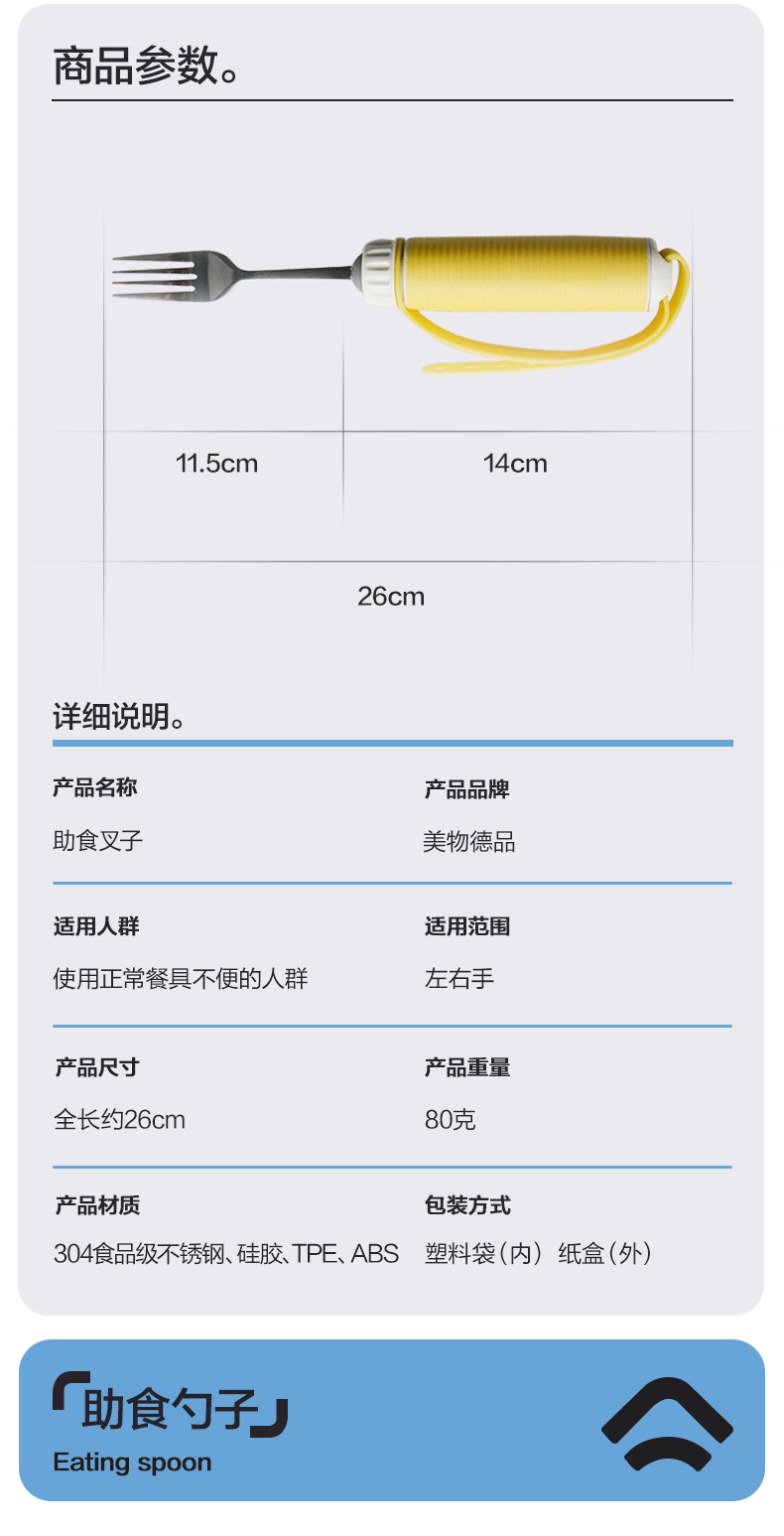 商品参数。

11.5cm

14cm

26cm

详细说明。

产品名称

助食叉子

产品品牌

美物德品

适用人群

使用正常餐具不便的人群

适用范围

左右手

产品尺寸

全长约26cm

产品重量

80克

产品材质

304食品级不锈钢、硅胶、TPE、ABS

包装方式

塑料袋(内) 纸盒(外)

「助食勺子」

Eating spoon